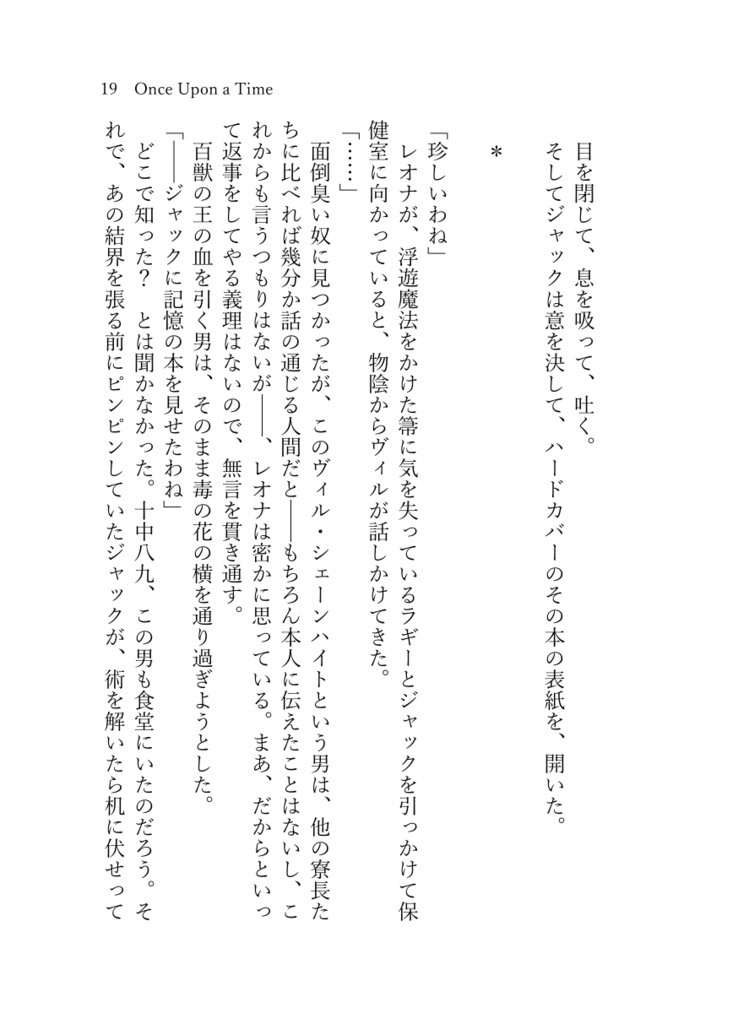 19 Once Upon a Time

目を閉じて、息を吸って、吐く。
そしてジャックは意を決して、ハードカバーのその本の表紙を、開いた。

＊

「珍しいわね」
レオナが、浮遊魔法をかけた箒に気を失っているラギーとジャックを引っかけて保健室に向かっていると、物陰からヴィルが話しかけてきた。
「……」
面倒臭い奴に見つかったが、このヴィル・シェーンハイトという男は、他の寮長たちに比べれば幾分か話の通じる人間だと――もちろん本人に伝えたことはないし、これからも言うつもりはないが――、レオナは密かに思っている。まあ、だからといって返事をしてやる義理はないので、無言を貫き通す。
百獣の王の血を引く男は、そのまま毒の花の横を通り過ぎようとした。
「――ジャックに記憶の本を見せたわね」
どこで知った？　とは聞かなかった。十中八九、この男も食堂にいたのだろう。それで、あの結界を張る前にピンピンしていたジャックが、術を解いたら机に伏せって